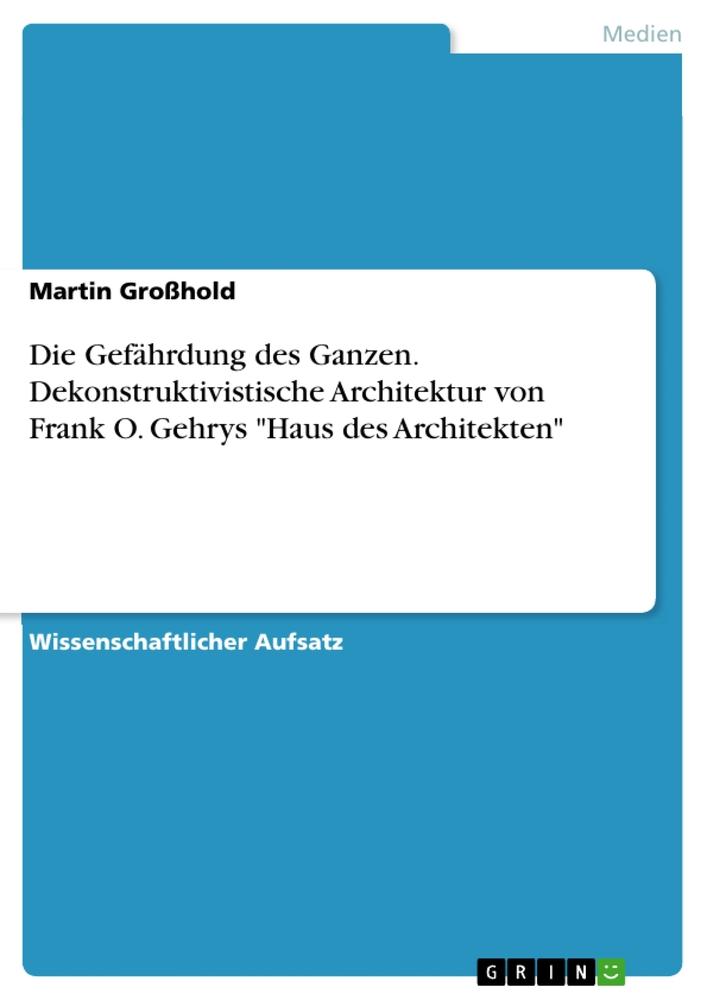 Medien

Martin Großhold

Die Gefährdung des Ganzen. Dekonstruktivistische Architektur von Frank O. Gehrys "Haus des Architekten"

Wissenschaftlicher Aufsatz

GRIN